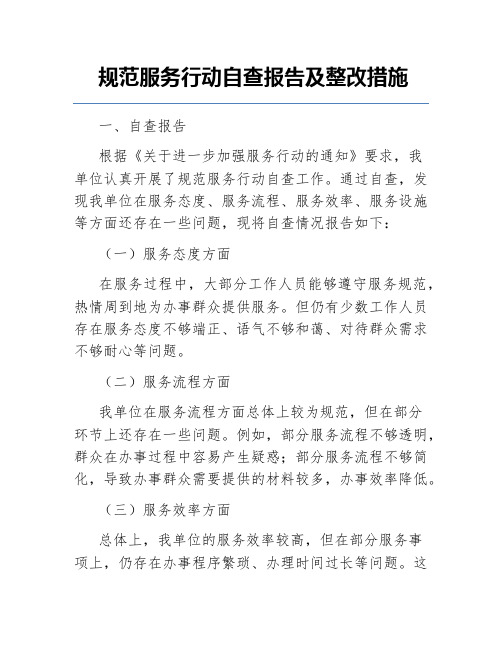 规范服务行动自查报告及整改措施

一、自查报告

根据《关于进一步加强服务行动的通知》要求，我单位认真开展了规范服务行动自查工作。通过自查，发现我单位在服务态度、服务流程、服务效率、服务设施等方面还存在一些问题，现将自查情况报告如下：

（一）服务态度方面

在服务过程中，大部分工作人员能够遵守服务规范，热情周到地为办事群众提供服务。但仍有少数工作人员存在服务态度不够端正、语气不够和蔼、对待群众需求不够耐心等问题。

（二）服务流程方面

我单位在服务流程方面总体上较为规范，但在部分环节上还存在一些问题。例如，部分服务流程不够透明，群众在办事过程中容易产生疑惑；部分服务流程不够简化，导致办事群众需要提供的材料较多，办事效率降低。

（三）服务效率方面

总体上，我单位的服务效率较高，但在部分服务事项上，仍存在办事程序繁琐、办理时间过长等问题。这